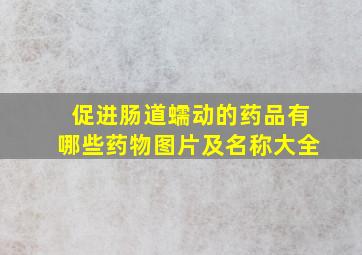 促进肠道蠕动的药品有哪些药物图片及名称大全